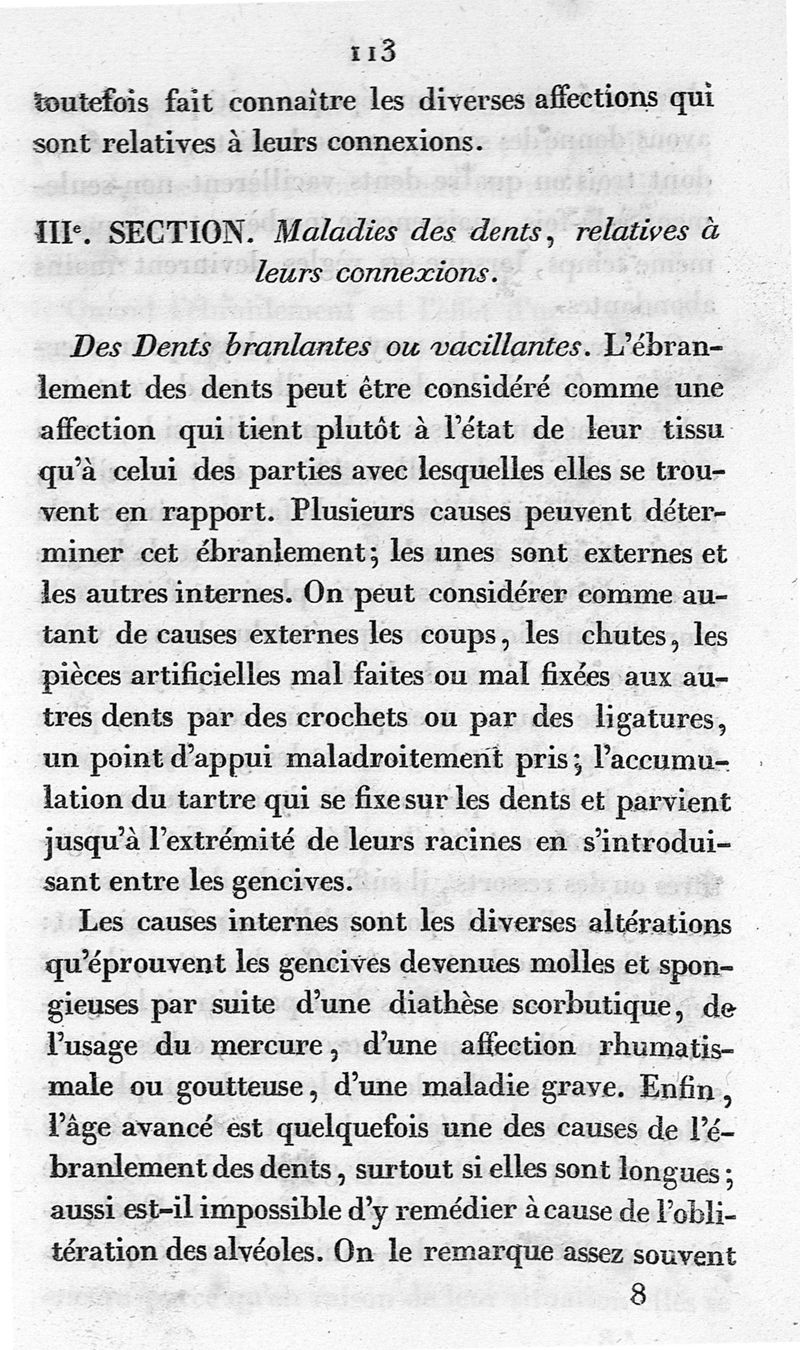 113

toutefois fait connaître les diverses affections qui sont relatives à leurs connexions.

IIIe. SECTION. Maladies des dents, relatives à leurs connexions.

Des Dents branlantes ou vacillantes. L'ébranlement des dents peut être considéré comme une affection qui tient plutôt à l'état de leur tissu qu'à celui des parties avec lesquelles elles se trouvent en rapport. Plusieurs causes peuvent déterminer cet ébranlement; les unes sont externes et les autres internes. On peut considérer comme autant de causes externes les coups, les chutes, les pièces artificielles mal faites ou mal fixées aux autres dents par des crochets ou par des ligatures, un point d'appui maladroitement pris; l'accumulation du tartre qui se fixe sur les dents et parvient jusqu'à l'extrémité de leurs racines en s'introduisant entre les gencives.

Les causes internes sont les diverses altérations qu'éprouvent les gencives devenues molles et spongieuses par suite d'une diathèse scorbutique, de l'usage du mercure, d'une affection rhumatismale ou goutteuse, d'une maladie grave. Enfin, l'âge avancé est quelquefois une des causes de l'ébranlement des dents, surtout si elles sont longues; aussi est-il impossible d'y remédier à cause de l'oblitération des alvéoles. On le remarque assez souvent

8